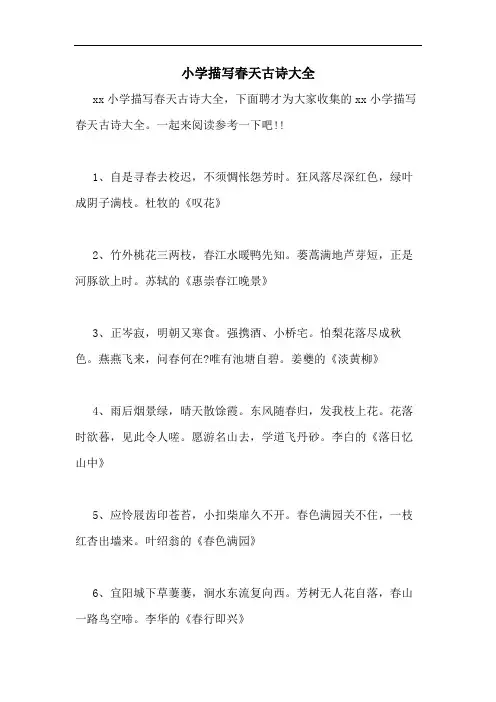 小学描写春天古诗大全

xx 小学描写春天古诗大全，下面聘才为大家收集的 xx 小学描写春天古诗大全。一起来阅读参考一下吧!!

1、自是寻春去校迟，不须惆怅怨芳时。狂风落尽深红色，绿叶成阴子满枝。杜牧的《叹花》

2、竹外桃花三两枝，春江水暖鸭先知。蒌蒿满地芦芽短，正是河豚欲上时。苏轼的《惠崇春江晚景》

3、正岑寂，明朝又寒食。强携酒、小桥宅。怕梨花落尽成秋色。燕燕飞来，问春何在?唯有池塘自碧。姜夔的《淡黄柳》

4、雨后烟景绿，晴天散馀霞。东风随春归，发我枝上花。花落时欲暮，见此令人嗟。愿游名山去，学道飞丹砂。李白的《落日忆山中》

5、应怜屐齿印苍苔，小扣柴扉久不开。春色满园关不住，一枝红杏出墙来。叶绍翁的《春色满园》

6、宜阳城下草萋萋，涧水东流复向西。芳树无人花自落，春山一路鸟空啼。李华的《春行即兴》